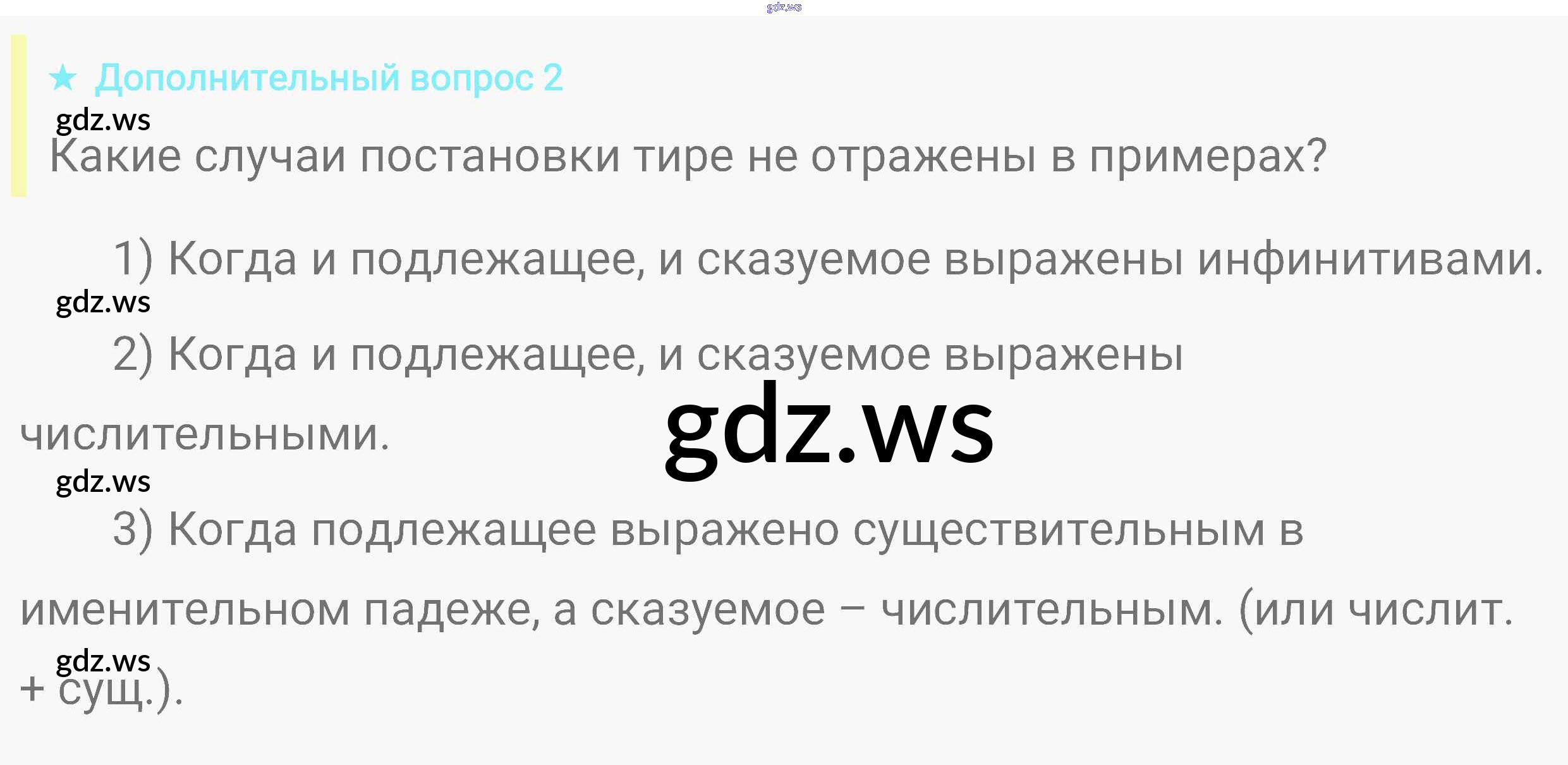 ★ Дополнительный вопрос 2

Какие случаи постановки тире не отражены в примерах?

1) Когда и подлежащее, и сказуемое выражены инфинитивами.

2) Когда и подлежащее, и сказуемое выражены числительными.

3) Когда подлежащее выражено существительным в именительном падеже, а сказуемое – числительным. (или числит. + сущ.).

gdz.ws